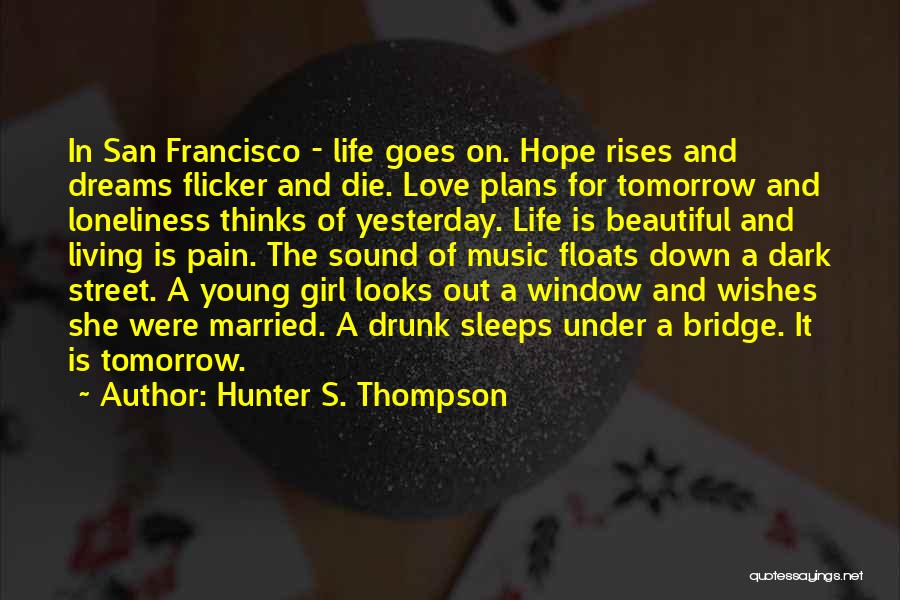 In San Francisco - life goes on. Hope rises and dreams flicker and die. Love plans for tomorrow and loneliness thinks of yesterday. Life is beautiful and living is pain. The sound of music floats down a dark street. A young girl looks out a window and wishes she were married. A drunk sleeps under a bridge. It is tomorrow.

~ Author: Hunter S. Thompson

quotessayings.net